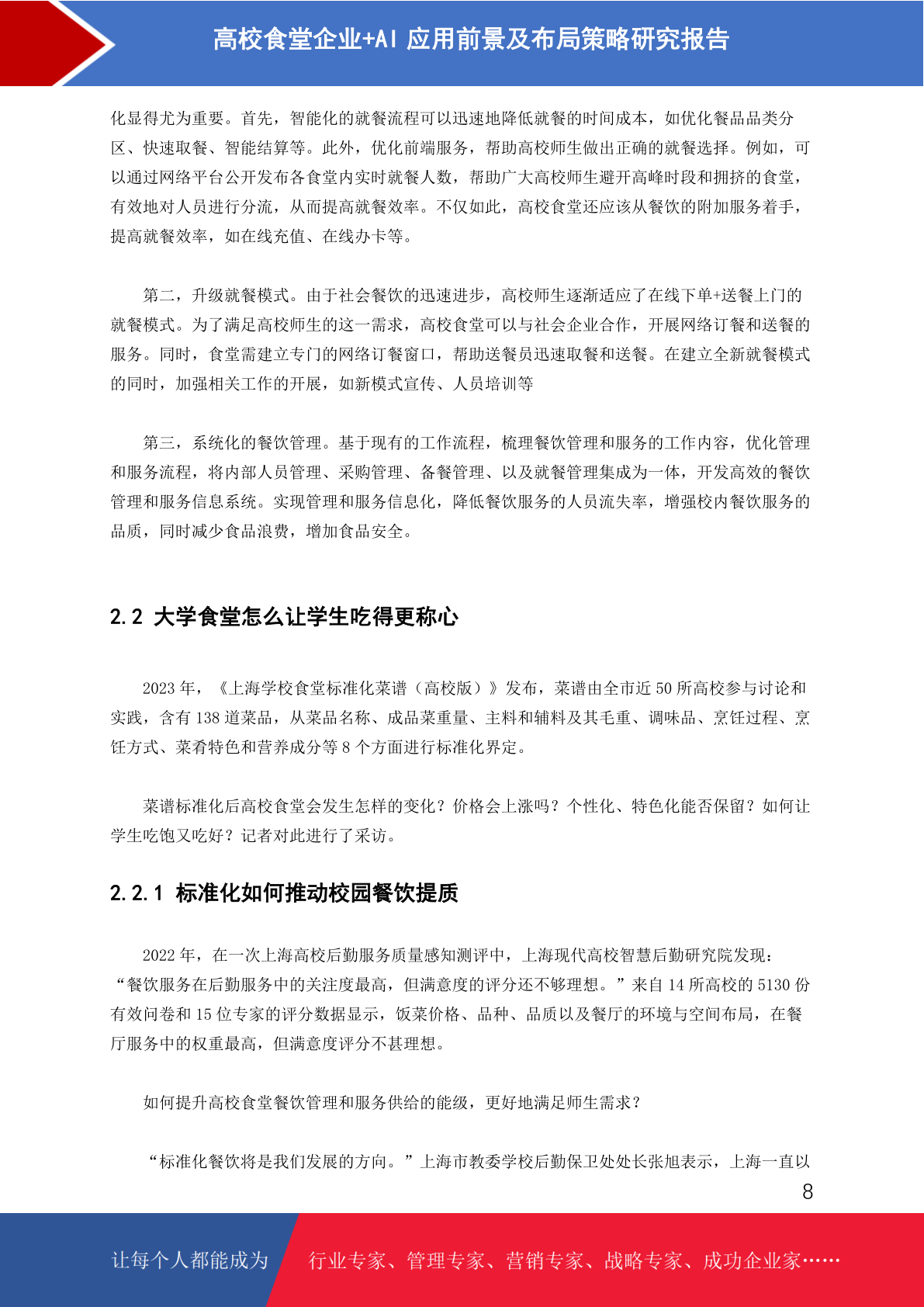 高校食堂企业+AI 应用前景及布局策略研究报告

化显得尤为重要。首先，智能化的就餐流程可以迅速地降低就餐的时间成本，如优化餐品品类分区、快速取餐、智能结算等。此外，优化前端服务，帮助高校师生做出正确的就餐选择。例如，可以通过网络平台公开发布各食堂内实时就餐人数，帮助广大高校师生避开高峰时段和拥挤的食堂，有效地对人员进行分流，从而提高就餐效率。不仅如此，高校食堂还应该从餐饮的附加服务着手，提高就餐效率，如在线充值、在线办卡等。

第二，升级就餐模式。由于社会餐饮的迅速进步，高校师生逐渐适应了在线下单+送餐上门的就餐模式。为了满足高校师生的这一需求，高校食堂可以与社会企业合作，开展网络订餐和送餐的服务。同时，食堂需建立专门的网络订餐窗口，帮助送餐员迅速取餐和送餐。在建立全新就餐模式的同时，加强相关工作的开展，如新模式宣传、人员培训等

第三，系统化的餐饮管理。基于现有的工作流程，梳理餐饮管理和服务的工作内容，优化管理和服务流程，将内部人员管理、采购管理、备餐管理、以及就餐管理集成为一体，开发高效的餐饮管理和服务信息系统。实现管理和服务信息化，降低餐饮服务的人员流失率，增强校内餐饮服务的品质，同时减少食品浪费，增加食品安全。

2.2 大学食堂怎么让学生吃得更称心

2023 年，《上海学校食堂标准化菜谱（高校版）》发布，菜谱由全市近 50 所高校参与讨论和实践，含有 138 道菜品，从菜品名称、成品菜重量、主料和辅料及其毛重、调味品、烹饪过程、烹饪方式、菜肴特色和营养成分等 8 个方面进行标准化界定。

菜谱标准化后高校食堂会发生怎样的变化？价格会上涨吗？个性化、特色化能否保留？如何让学生吃饱又吃好？记者对此进行了采访。

2.2.1 标准化如何推动校园餐饮提质

2022 年，在一次上海高校后勤服务质量感知测评中，上海现代高校智慧后勤研究院发现：“餐饮服务在后勤服务中的关注度最高，但满意度的评分还不够理想。”来自 14 所高校的 5130 份有效问卷和 15 位专家的评分数据显示，饭菜价格、品种、品质以及餐厅的环境与空间布局，在餐厅服务中的权重最高，但满意度评分不甚理想。

如何提升高校食堂餐饮管理和服务供给的能级，更好地满足师生需求？

“标准化餐饮将是我们发展的方向。”上海市教委学校后勤保卫处处长张旭表示，上海一直以

8

让每个人都能成为 行业专家、管理专家、营销专家、战略专家、成功企业家……